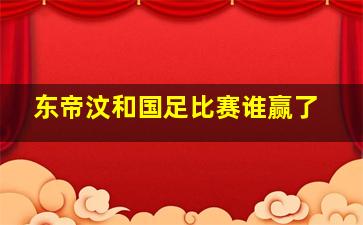 东帝汶和国足比赛谁赢了